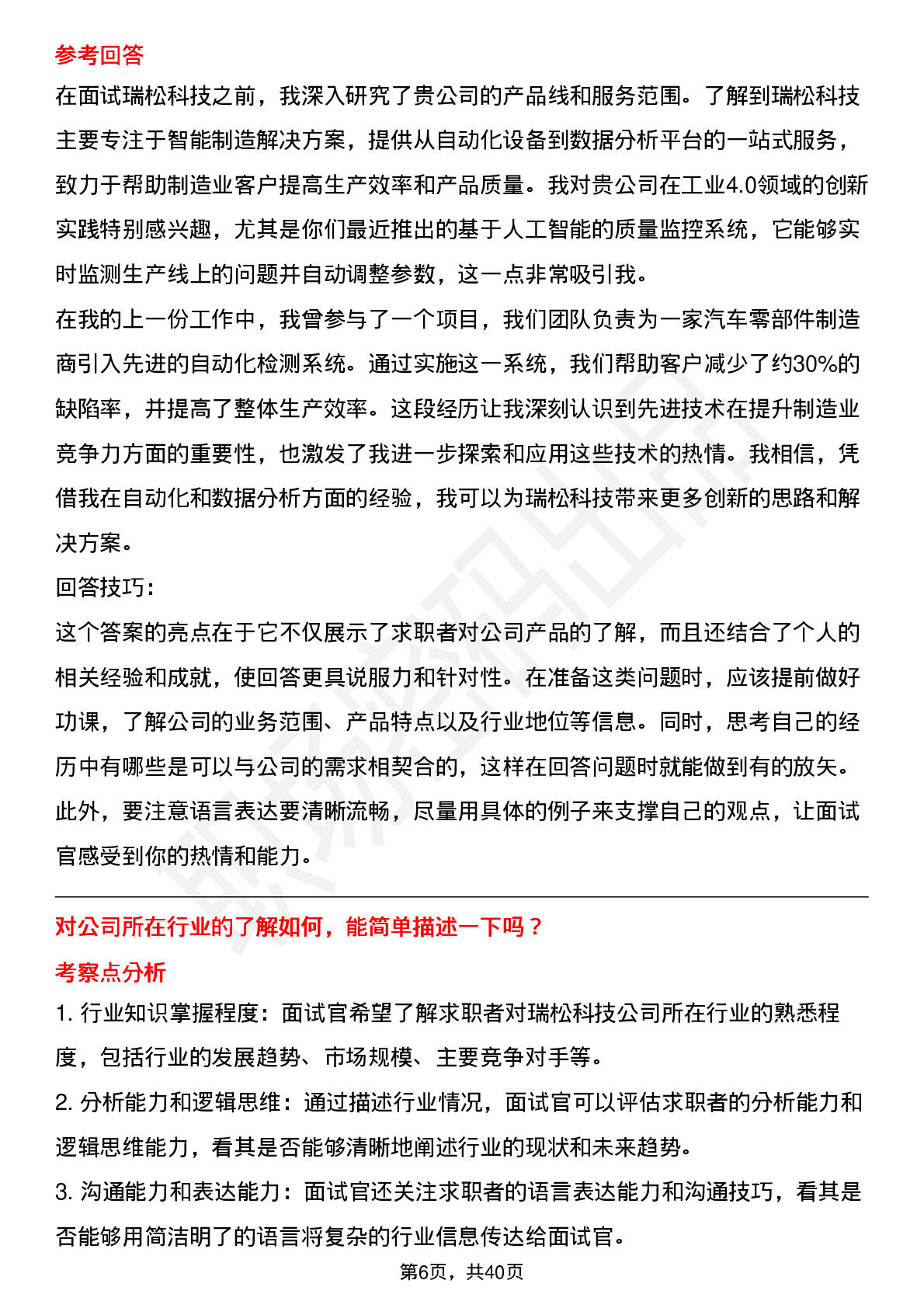 参考回答

在面试瑞松科技之前，我深入研究了贵公司的产品线和服务范围。了解到瑞松科技主要专注于智能制造解决方案，提供从自动化设备到数据分析平台的一站式服务，致力于帮助制造业客户提高生产效率和产品质量。我对贵公司在工业4.0领域的创新实践特别感兴趣，尤其是你们最近推出的基于人工智能的质量监控系统，它能够实时监测生产线上的问题并自动调整参数，这一点非常吸引我。

在我的上一份工作中，我曾参与了一个项目，我们团队负责为一家汽车零部件制造商引入先进的自动化检测系统。通过实施这一系统，我们帮助客户减少了约30%的缺陷率，并提高了整体生产效率。这段经历让我深刻认识到先进技术在提升制造业竞争力方面的重要性，也激发了我进一步探索和应用这些技术的热情。我相信，凭借我在自动化和数据分析方面的经验，我可以为瑞松科技带来更多创新的思路和解决方案。

回答技巧：

这个答案的亮点在于它不仅展示了求职者对公司产品的了解，而且还结合了个人的相关经验和成就，使回答更具说服力和针对性。在准备这类问题时，应该提前做好功课，了解公司的业务范围、产品特点以及行业地位等信息。同时，思考自己的经历中有哪些是可以与公司的需求相契合的，这样在回答问题时就能做到有的放矢。此外，要注意语言表达要清晰流畅，尽量用具体的例子来支撑自己的观点，让面试官感受到你的热情和能力。

对公司所在行业的了解如何，能简单描述一下吗？

考察点分析

1. 行业知识掌握程度：面试官希望了解求职者对瑞松科技公司所在行业的熟悉程度，包括行业的发展趋势、市场规模、主要竞争对手等。

2. 分析能力和逻辑思维：通过描述行业情况，面试官可以评估求职者的分析能力和逻辑思维能力，看其是否能够清晰地阐述行业的现状和未来趋势。

3. 沟通能力和表达能力：面试官还关注求职者的语言表达能力和沟通技巧，看其是否能够用简洁明了的语言将复杂的行业信息传达给面试官。

第6页，共40页